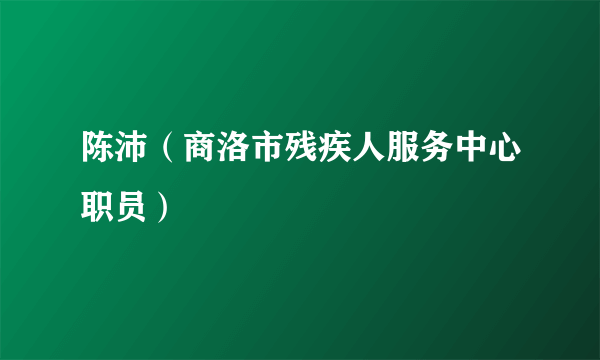 陈沛（商洛市残疾人服务中心职员）